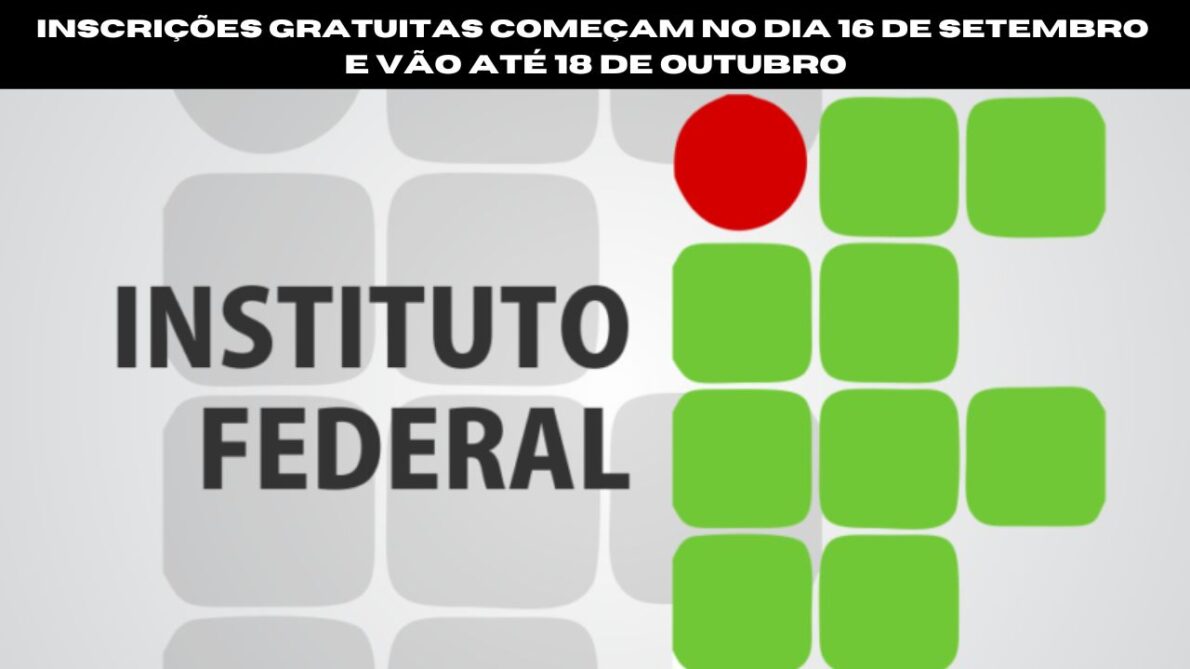 INSCRIÇÕES GRATUITAS COMEÇAM NO DIA 16 DE SETEMBRO E VÃO ATÉ 18 DE OUTUBRO

INSTITUTO FEDERAL